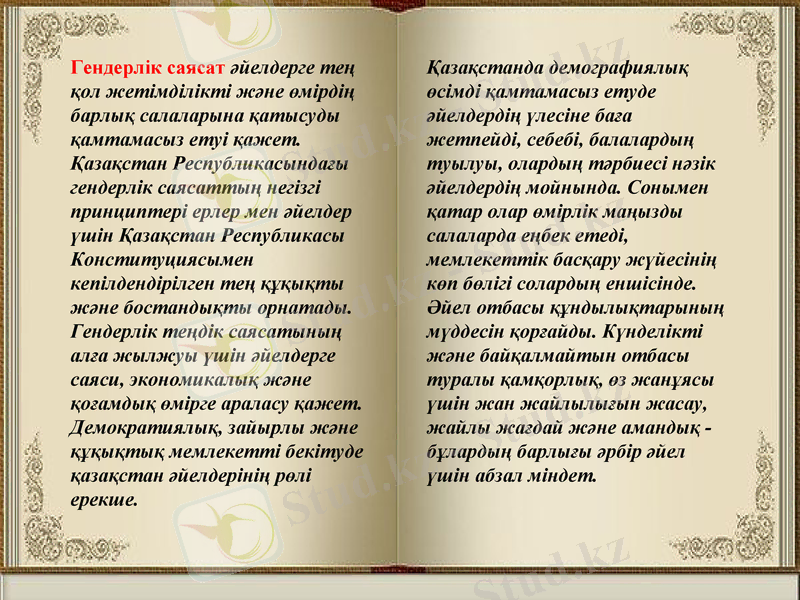 Гендерлік саясат әйелдерге тең қол жетімділікті және өмірдің барлық салаларына қатысуды қамтамасыз етуі қажет. Қазақстан Республикасындағы гендерлік саясаттың негізгі принциптері ерлер мен әйелдер үшін Қазақстан Республикасы Конституциясымен кепілдендірілген тең құқықты және бостандықты орнатады. Гендерлік теңдік саясатының алға жылжуы үшін әйелдерге саяси, экономикалық және қоғамдық өмірге араласу қажет. Демократиялық, зайырлы және құқықтық мемлекетті бекітуде қазақстан әйелдерінің рөлі ерекше.

Қазақстанда демографиялық өсімді қамтамасыз етуде әйелдердің үлесіне баға жетпейді, себебі, балалардың туылуы, олардың тәрбиесі нәзік әйелдердің мойнында. Сонымен қатар олар өмірлік маңызды салаларда еңбек етеді, мемлекеттік басқару жүйесінің көп бөлігі солардың еншісінде. Әйел отбасы құндылықтарының мүддесін қорғайды. Күнделікті және байқалмайтын отбасы туралы қамқорлық, өз жанұясы үшін жан жайлылығын жасау, жайлы жағдай және амандық - бұлардың барлығы әрбір әйел үшін абзал міндет.

Stud.kz